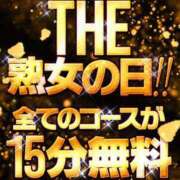 THE
熟女の日!!
全てのコースが
15分無料